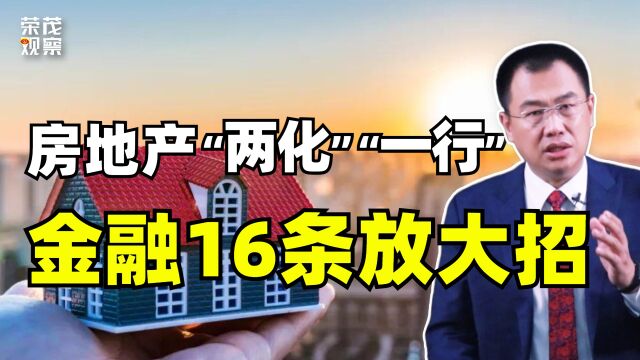 荣茂观察

房地产“两化”“一行”

金融16条放大招